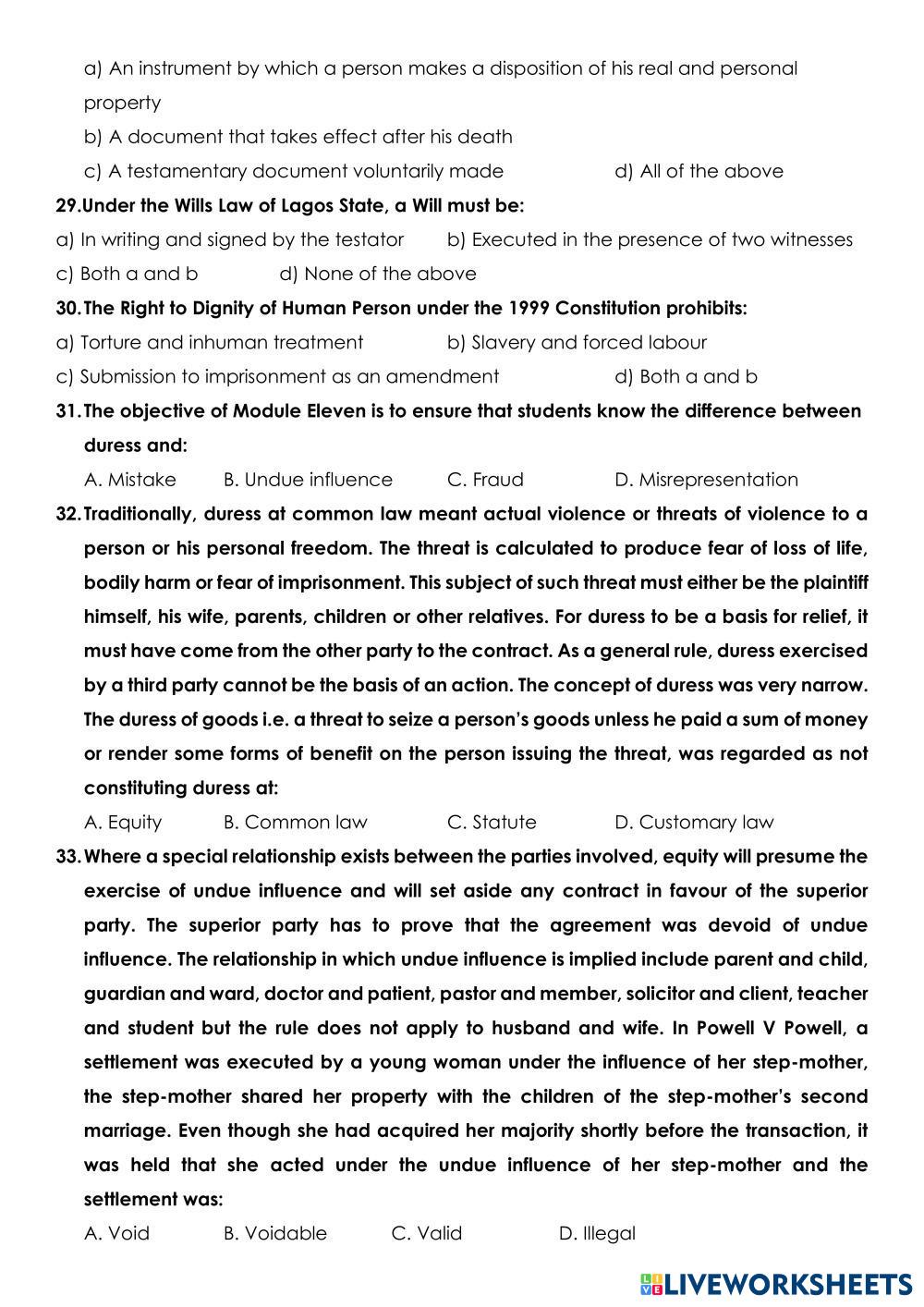 a) An instrument by which a person makes a disposition of his real and personal property

b) A document that takes effect after his death

c) A testamentary document voluntarily made d) All of the above

29. Under the Wills Law of Lagos State, a Will must be:

a) In writing and signed by the testator b) Executed in the presence of two witnesses

c) Both a and b d) None of the above

30. The Right to Dignity of Human Person under the 1999 Constitution prohibits:

a) Torture and inhuman treatment b) Slavery and forced labour

c) Submission to imprisonment as an amendment d) Both a and b

31. The objective of Module Eleven is to ensure that students know the difference between duress and:

A. Mistake B. Undue influence C. Fraud D. Misrepresentation

32. Traditionally, duress at common law meant actual violence or threats of violence to a person or his personal freedom. The threat is calculated to produce fear of loss of life, bodily harm or fear of imprisonment. This subject of such threat must either be the plaintiff himself, his wife, parents, children or other relatives. For duress to be a basis for relief, it must have come from the other party to the contract. As a general rule, duress exercised by a third party cannot be the basis of an action. The concept of duress was very narrow. The duress of goods i.e. a threat to seize a person's goods unless he paid a sum of money or render some forms of benefit on the person issuing the threat, was regarded as not constituting duress at:

A. Equity B. Common law C. Statute D. Customary law

33. Where a special relationship exists between the parties involved, equity will presume the exercise of undue influence and will set aside any contract in favour of the superior party. The superior party has to prove that the agreement was devoid of undue influence. The relationship in which undue influence is implied include parent and child, guardian and ward, doctor and patient, pastor and member, solicitor and client, teacher and student but the rule does not apply to husband and wife. In Powell V Powell, a settlement was executed by a young woman under the influence of her step-mother, the step-mother shared her property with the children of the step-mother's second marriage. Even though she had acquired her majority shortly before the transaction, it was held that she acted under the undue influence of her step-mother and the settlement was:

A. Void B. Voidable C. Valid D. Illegal

LIVEWORKSHEETS